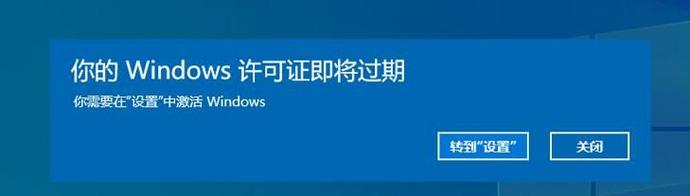 你的 Windows 许可证即将过期

你需要在"设置"中激活 Windows

转到"设置"

关闭